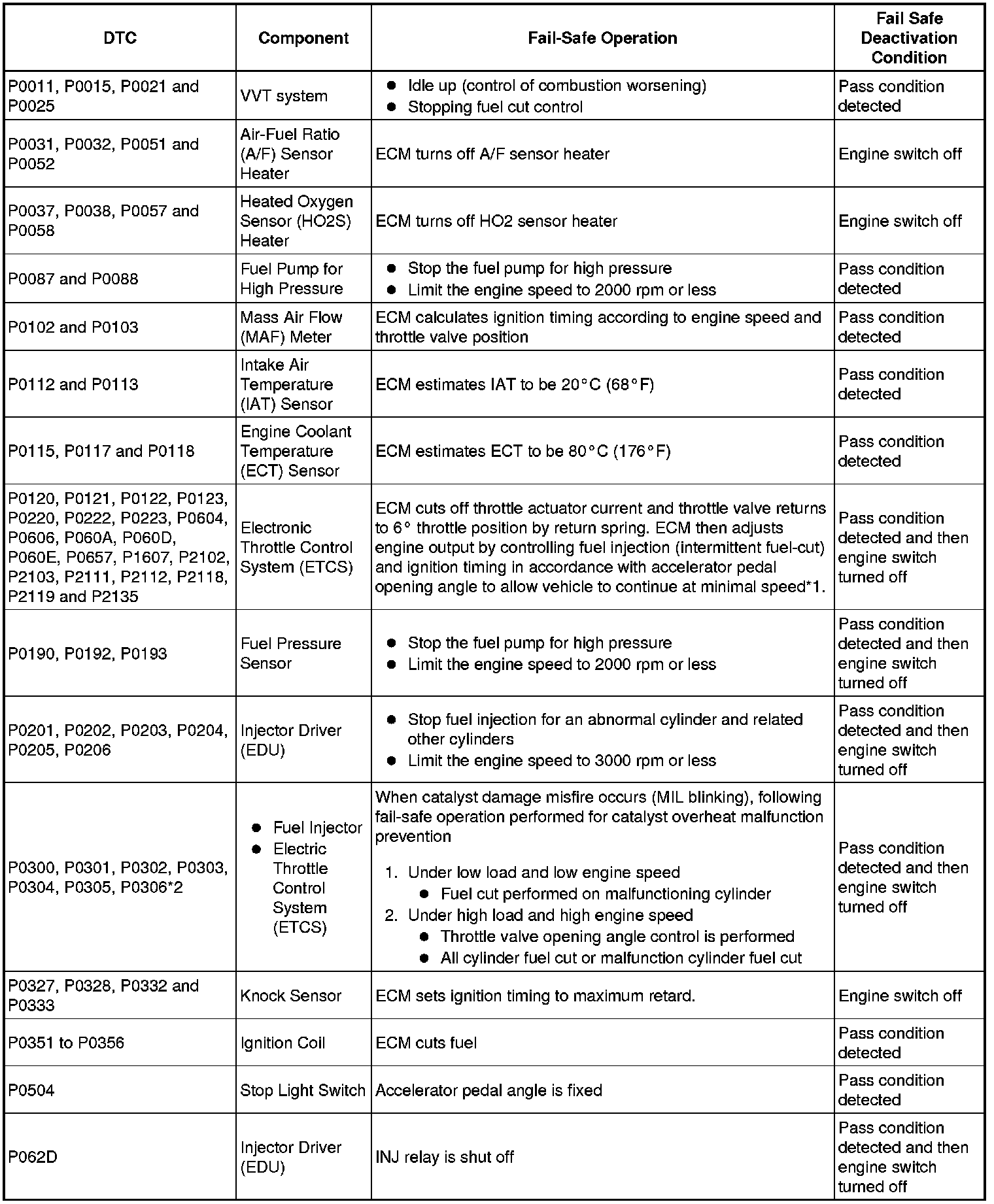 | DTC | Component | Fail-Safe Operation | Fail Safe Deactivation Condition |
|---|---|---|---|
| P0011, P0015, P0021 and P0025 | VVT system | ● Idle up (control of combustion worsening) ● Stopping fuel cut control | Pass condition detected |
| P0031, P0032, P0051 and P0052 | Air-Fuel Ratio (A/F) Sensor Heater | ECM turns off A/F sensor heater | Engine switch off |
| P0037, P0038, P0057 and P0058 | Heated Oxygen Sensor (HO2S) Heater | ECM turns off HO2 sensor heater | Engine switch off |
| P0087 and P0088 | Fuel Pump for High Pressure | ● Stop the fuel pump for high pressure ● Limit the engine speed to 2000 rpm or less | Pass condition detected |
| P0102 and P0103 | Mass Air Flow (MAF) Meter | ECM calculates ignition timing according to engine speed and throttle valve position | Pass condition detected |
| P0112 and P0113 | Intake Air Temperature (IAT) Sensor | ECM estimates IAT to be 20°C (68°F) | Pass condition detected |
| P0115, P0117 and P0118 | Engine Coolant Temperature (ECT) Sensor | ECM estimates ECT to be 80°C (176°F) | Pass condition detected |
| P0120, P0121, P0122, P0123, P0220, P0222, P0223, P0604, P0606, P060A, P060D, P060E, P0657, P1607, P2102, P2103, P2111, P2112, P2118, P2119 and P2135 | Electronic Throttle Control System (ETCS) | ECM cuts off throttle actuator current and throttle valve returns to 6° throttle position by return spring. ECM then adjusts engine output by controlling fuel injection (intermittent fuel-cut) and ignition timing in accordance with accelerator pedal opening angle to allow vehicle to continue at minimal speed*1. | Pass condition detected and then engine switch turned off |
| P0190, P0192, P0193 | Fuel Pressure Sensor | ● Stop the fuel pump for high pressure ● Limit the engine speed to 2000 rpm or less | Pass condition detected and then engine switch turned off |
| P0201, P0202, P0203, P0204, P0205, P0206 | Injector Driver (EDU) | ● Stop fuel injection for an abnormal cylinder and related other cylinders ● Limit the engine speed to 3000 rpm or less | Pass condition detected and then engine switch turned off |
| P0300, P0301, P0302, P0303, P0304, P0305, P0306*2 | ● Fuel Injector ● Electric Throttle Control System (ETCS) | When catalyst damage misfire occurs (MIL blinking), following fail-safe operation performed for catalyst overheat malfunction prevention 1. Under low load and low engine speed ● Fuel cut performed on malfunctioning cylinder 2. Under high load and high engine speed ● Throttle valve opening angle control is performed ● All cylinder fuel cut or malfunction cylinder fuel cut | Pass condition detected and then engine switch turned off |
| P0327, P0328, P0332 and P0333 | Knock Sensor | ECM sets ignition timing to maximum retard. | Engine switch off |
| P0351 to P0356 | Ignition Coil | ECM cuts fuel | Pass condition detected |
| P0504 | Stop Light Switch | Accelerator pedal angle is fixed | Pass condition detected |
| P062D | Injector Driver (EDU) | INJ relay is shut off | Pass condition detected and then engine switch turned off |